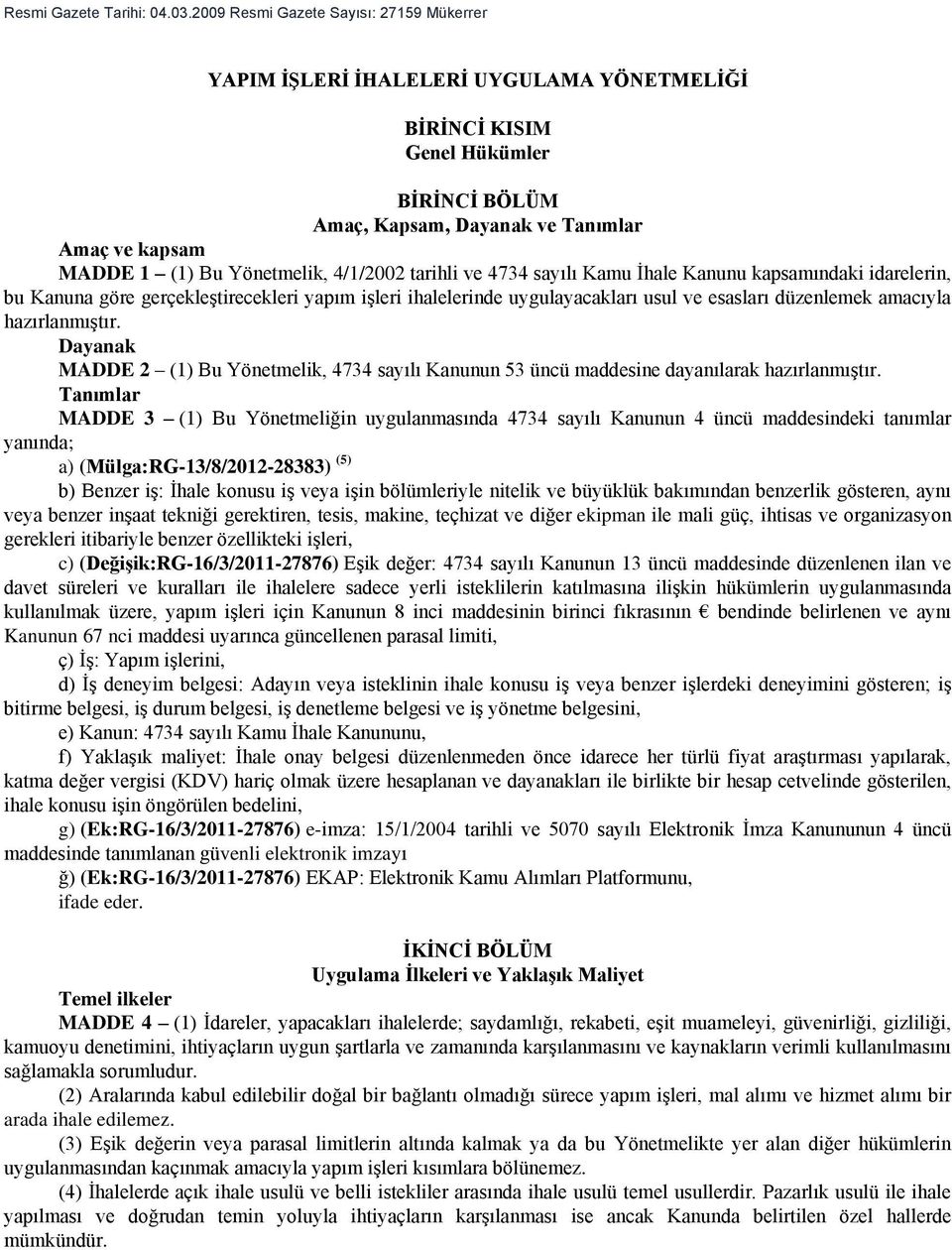 Resmi Gazete Tarihi: 04.03.2009 Resmi Gazete Sayısı: 27159 Mükerrer

YAPIM İŞLERİ İHALELERİ UYGULAMA YÖNETMELİĞİ

BİRİNCİ KISIM
Genel Hükümler

BİRİNCİ BÖLÜM
Amaç, Kapsam, Dayanak ve Tanımlar

Amaç ve kapsam
MADDE 1 – (1) Bu Yönetmelik, 4/1/2002 tarihli ve 4734 sayılı Kamu İhale Kanunu kapsamındaki idarelerin, bu Kanuna göre gerçekleştirecekleri yapım işleri ihalelerinde uygulayacakları usul ve esasları düzenlemek amacıyla hazırlanmıştır.

Dayanak
MADDE 2 – (1) Bu Yönetmelik, 4734 sayılı Kanunun 53 üncü maddesine dayanılarak hazırlanmıştır.

Tanımlar
MADDE 3 – (1) Bu Yönetmeliğin uygulanmasında 4734 sayılı Kanunun 4 üncü maddesindeki tanımlar yanında;

a) (Mülga:RG-13/8/2012-28383) $^{(5)}$

b) Benzer iş: İhale konusu iş veya işin bölümleriyle nitelik ve büyüklük bakımından benzerlik gösteren, aynı veya benzer inşaat tekniği gerektiren, tesis, makine, teçhizat ve diğer ekipman ile mali güç, ihtisas ve organizasyon gerekleri itibariyle benzer özellikteki işleri,

c) (Değişik:RG-16/3/2011-27876) Eşik değer: 4734 sayılı Kanunun 13 üncü maddesinde düzenlenen ilan ve davet süreleri ve kuralları ile ihalelere sadece yerli isteklilerin katılmasına ilişkin hükümlerin uygulanmasında kullanılmak üzere, yapım işleri için Kanunun 8 inci maddesinin birinci fıkrasının € bendinde belirlenen ve aynı Kanunun 67 nci maddesi uyarınca güncellenen parasal limiti,

ç) İş: Yapım işlerini,

d) İş deneyim belgesi: Adayın veya isteklinin ihale konusu iş veya benzer işlerdeki deneyimini gösteren; iş bitirme belgesi, iş durum belgesi, iş denetleme belgesi ve iş yönetme belgesini,

e) Kanun: 4734 sayılı Kamu İhale Kanununu,

f) Yaklaşık maliyet: İhale onay belgesi düzenlenmeden önce idarece her türlü fiyat araştırması yapılarak, katma değer vergisi (KDV) hariç olmak üzere hesaplanan ve dayanakları ile birlikte bir hesap cetvelinde gösterilen, ihale konusu işin öngörülen bedelini,

g) (Ek:RG-16/3/2011-27876) e-imza: 15/1/2004 tarihli ve 5070 sayılı Elektronik İmza Kanununun 4 üncü maddesinde tanımlanan güvenli elektronik imzayı

ğ) (Ek:RG-16/3/2011-27876) EKAP: Elektronik Kamu Alımları Platformunu,

ifade eder.

İKİNCİ BÖLÜM
Uygulama İlkeleri ve Yaklaşık Maliyet

Temel ilkeler
MADDE 4 – (1) İdareler, yapacakları ihalelerde; saydamlığı, rekabeti, eşit muameleyi, güvenirliği, gizliliği, kamuoyu denetimini, ihtiyaçların uygun şartlarla ve zamanında karşılanmasını ve kaynakların verimli kullanılmasını sağlamakla sorumludur.

(2) Aralarında kabul edilebilir doğal bir bağlantı olmadığı sürece yapım işleri, mal alımı ve hizmet alımı bir arada ihale edilemez.

(3) Eşik değerin veya parasal limitlerin altında kalmak ya da bu Yönetmelikte yer alan diğer hükümlerin uygulanmasından kaçınmak amacıyla yapım işleri kısımlara bölünemez.

(4) İhalelerde açık ihale usulü ve belli istekliler arasında ihale usulü temel usullerdir. Pazarlık usulü ile ihale yapılması ve doğrudan temin yoluyla ihtiyaçların karşılanması ise ancak Kanunda belirtilen özel hallerde mümkündür.